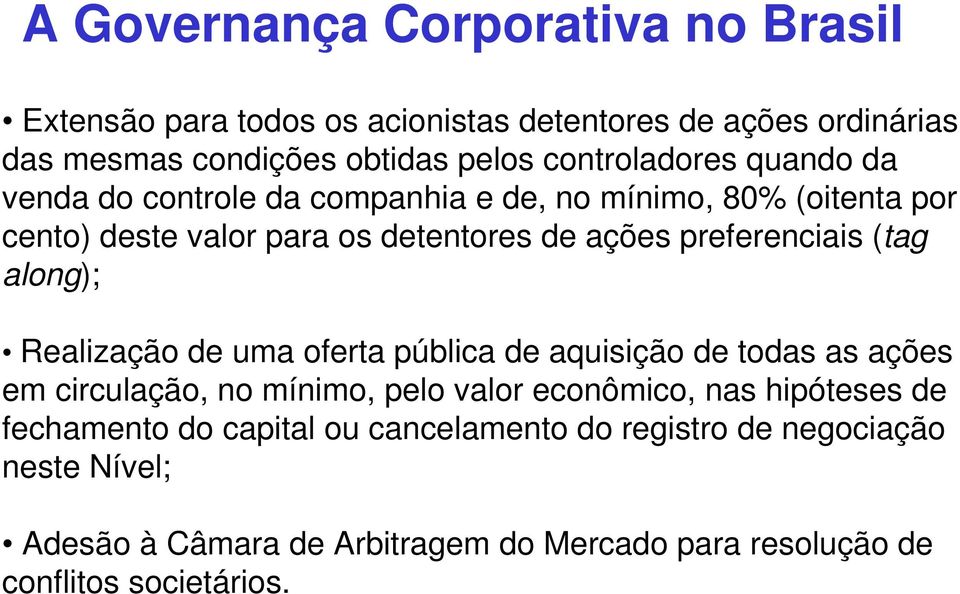 A Governança Corporativa no Brasil

• Extensão para todos os acionistas detentores de ações ordinárias das mesmas condições obtidas pelos controladores quando da venda do controle da companhia e de, no mínimo, 80% (oitenta por cento) deste valor para os detentores de ações preferenciais (tag along);

• Realização de uma oferta pública de aquisição de todas as ações em circulação, no mínimo, pelo valor econômico, nas hipóteses de fechamento do capital ou cancelamento do registro de negociação neste Nível;

• Adesão à Câmara de Arbitragem do Mercado para resolução de conflitos societários.